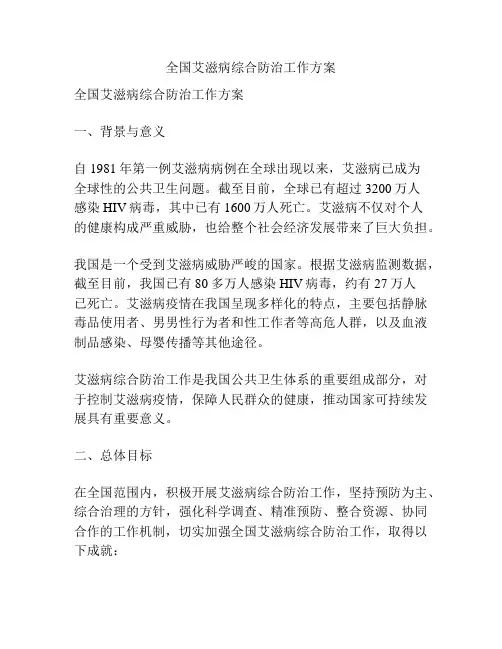 全国艾滋病综合防治工作方案

全国艾滋病综合防治工作方案

一、背景与意义

自 1981 年第一例艾滋病病例在全球出现以来，艾滋病已成为全球性的公共卫生问题。截至目前，全球已有超过 3200 万人感染 HIV 病毒，其中已有 1600 万人死亡。艾滋病不仅对个人的健康构成严重威胁，也给整个社会经济发展带来了巨大负担。

我国是一个受到艾滋病威胁严峻的国家。根据艾滋病监测数据，截至目前，我国已有 80 多万人感染 HIV 病毒，约有 27 万人已死亡。艾滋病疫情在我国呈现多样化的特点，主要包括静脉毒品使用者、男男性行为者和性工作者等高危人群，以及血液制品感染、母婴传播等其他途径。

艾滋病综合防治工作是我国公共卫生体系的重要组成部分，对于控制艾滋病疫情，保障人民群众的健康，推动国家可持续发展具有重要意义。

二、总体目标

在全国范围内，积极开展艾滋病综合防治工作，坚持预防为主、综合治理的方针，强化科学调查、精准预防、整合资源、协同合作的工作机制，切实加强全国艾滋病综合防治工作，取得以下成就：